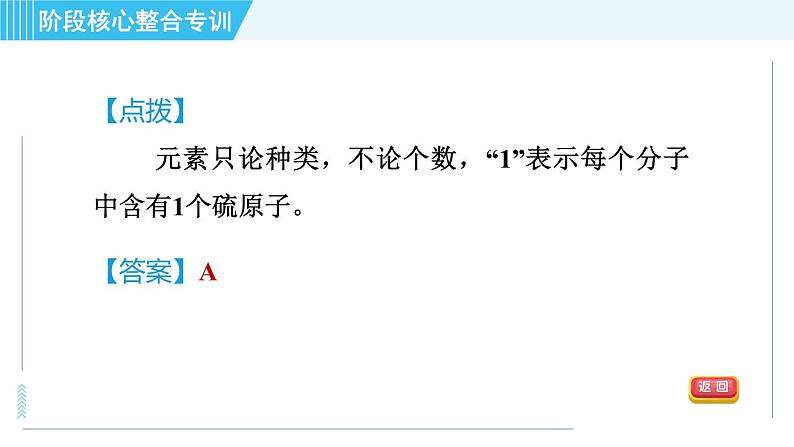 阶段核心整合专训

【点拨】

元素只论种类，不论个数，“1”表示每个分子中含有1个硫原子。

【答案】A

返回